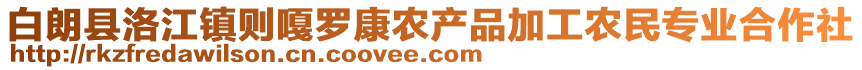 白朗县洛江镇则嘎罗康农产品加工农民专业合作社
http://rkzfredawilson.cn.coovee.com